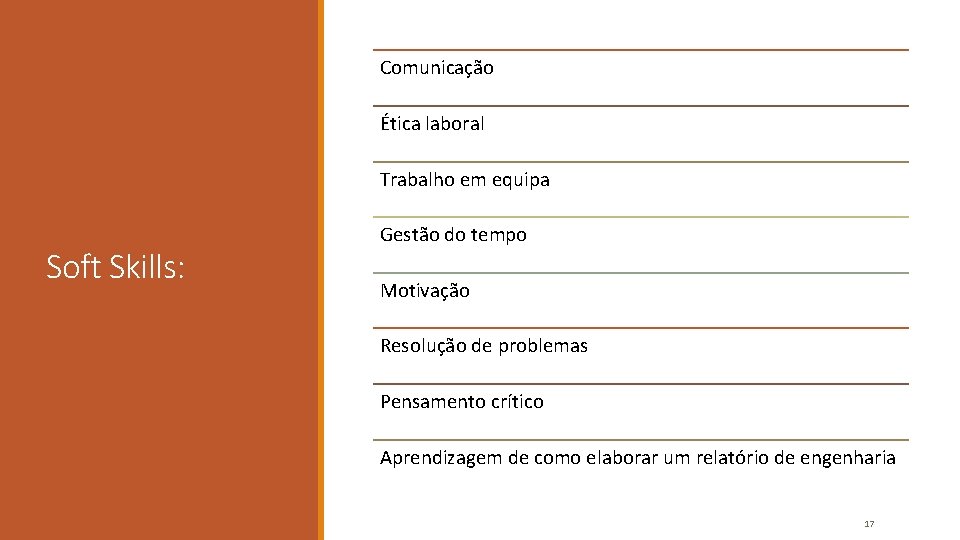 Soft Skills:

Comunicação

Ética laboral

Trabalho em equipa

Gestão do tempo

Motivação

Resolução de problemas

Pensamento crítico

Aprendizagem de como elaborar um relatório de engenharia

17